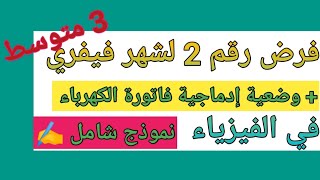 3 متوسط

فرض رقم 2 لشهر فيفري

+ وضعية إدماجية فاتورة الكهرباء

في الفيزياء

نموذج شامل